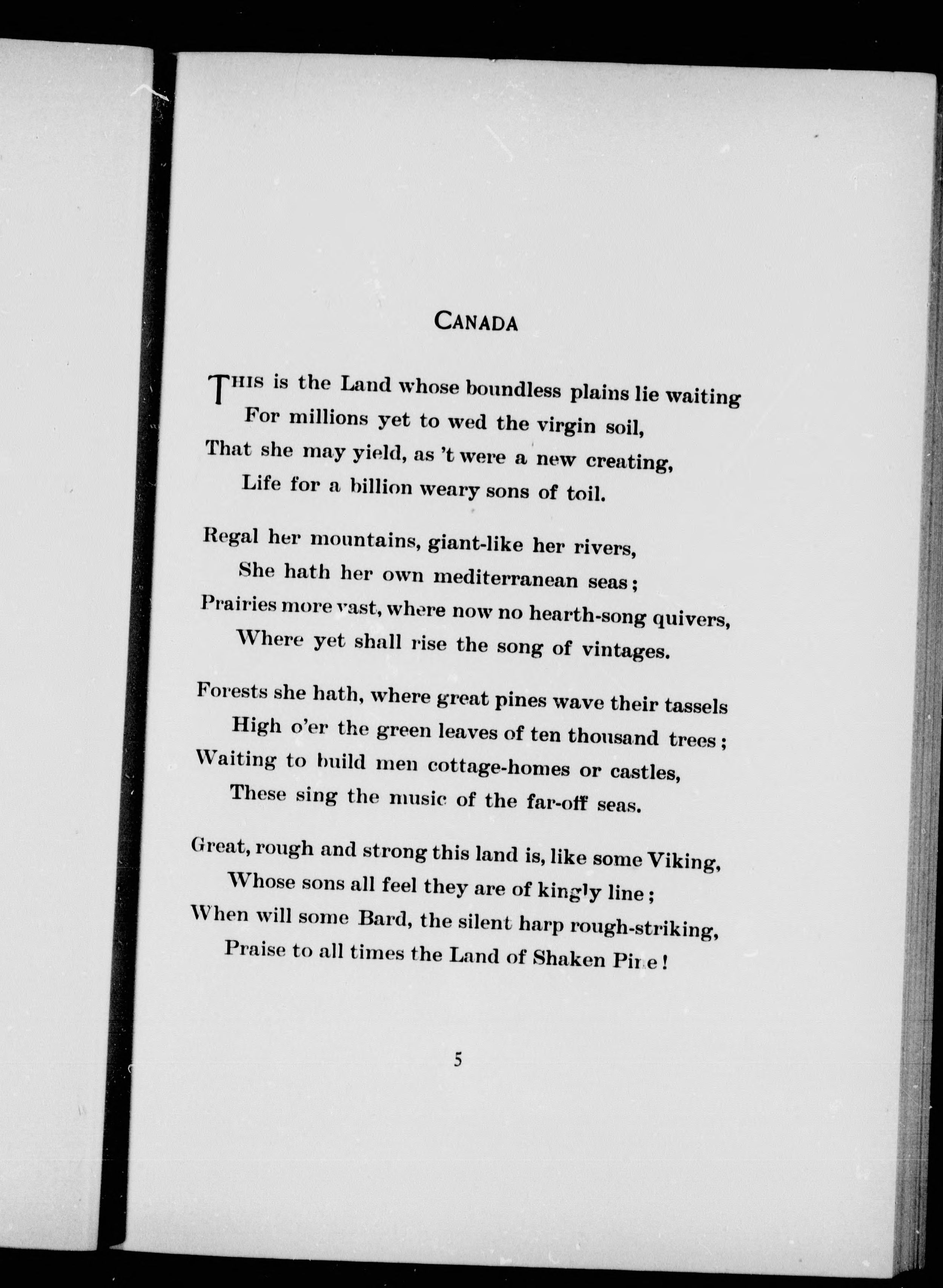 CANADA

THIS is the Land whose boundless plains lie waiting
For millions yet to wed the virgin soil,
That she may yield, as 't were a new creating,
Life for a billion weary sons of toil.

Regal her mountains, giant-like her rivers,
She hath her own mediterranean seas;
Prairies more vast, where now no hearth-song quivers,
Where yet shall rise the song of vintages.

Forests she hath, where great pines wave their tassels
High o'er the green leaves of ten thousand trees;
Waiting to build men cottage-homes or castles,
These sing the music of the far-off seas.

Great, rough and strong this land is, like some Viking,
Whose sons all feel they are of kingly line;
When will some Bard, the silent harp rough-striking,
Praise to all times the Land of Shaken Pine!

5